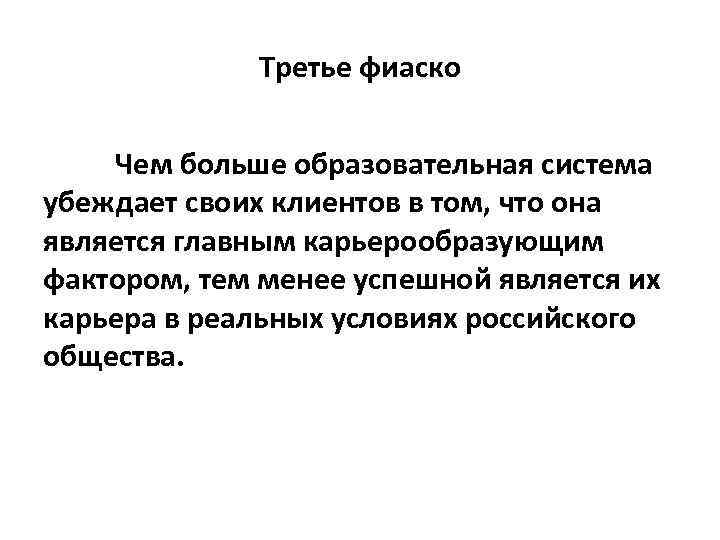 Третье фиаско

Чем больше образовательная система убеждает своих клиентов в том, что она является главным карьерообразующим фактором, тем менее успешной является их карьера в реальных условиях российского общества.